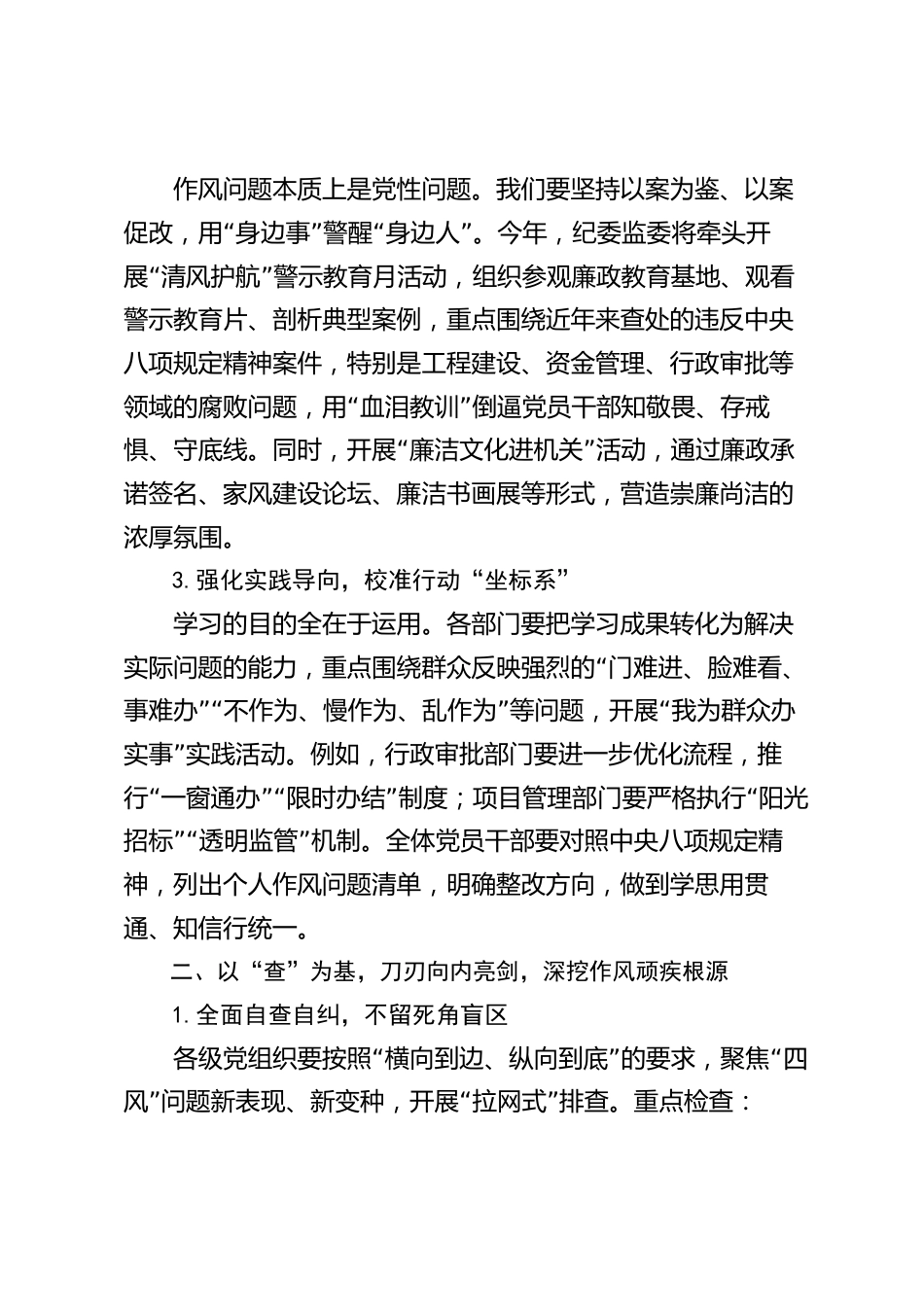 作风问题本质上是党性问题。我们要坚持以案为鉴、以案促改，用“身边事”警醒“身边人”。今年，纪委监委将牵头开展“清风护航”警示教育月活动，组织参观廉政教育基地、观看警示教育片、剖析典型案例，重点围绕近年来查处的违反中央八项规定精神案件，特别是工程建设、资金管理、行政审批等领域的腐败问题，用“血泪教训”倒逼党员干部知敬畏、存戒惧、守底线。同时，开展“廉洁文化进机关”活动，通过廉政承诺签名、家风建设论坛、廉洁书画展等形式，营造崇廉尚洁的浓厚氛围。

3. 强化实践导向，校准行动“坐标系”

学习的目的全在于运用。各部门要把学习成果转化为解决实际问题的能力，重点围绕群众反映强烈的“门难进、脸难看、事难办”“不作为、慢作为、乱作为”等问题，开展“我为群众办实事”实践活动。例如，行政审批部门要进一步优化流程，推行“一窗通办”“限时办结”制度；项目管理部门要严格执行“阳光招标”“透明监管”机制。全体党员干部要对照中央八项规定精神，列出个人作风问题清单，明确整改方向，做到学思用贯通、知信行统一。

二、以“查”为基，刀刃向内亮剑，深挖作风顽疾根源

1. 全面自查自纠，不留死角盲区

各级党组织要按照“横向到边、纵向到底”的要求，聚焦“四风”问题新表现、新变种，开展“拉网式”排查。重点检查：